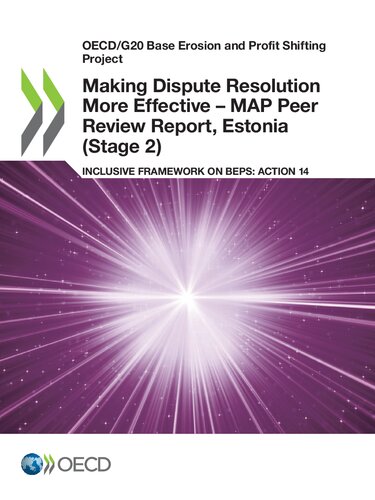 OECD/G20 Base Erosion and Profit Shifting Project

Making Dispute Resolution More Effective – MAP Peer Review Report, Estonia (Stage 2)

INCLUSIVE FRAMEWORK ON BEPS: ACTION 14

OECD